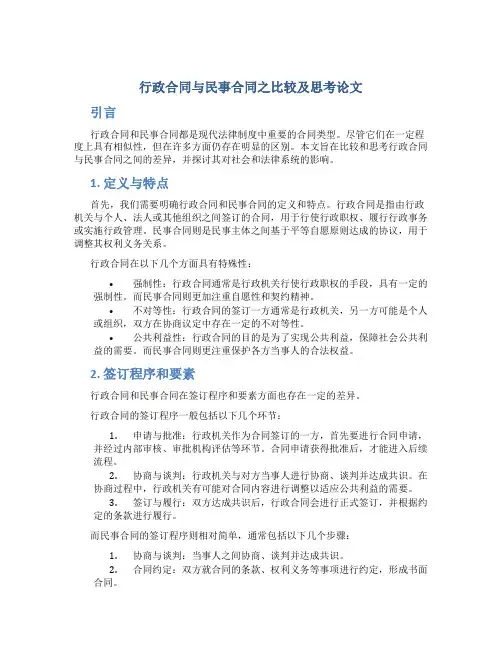 行政合同与民事合同之比较及思考论文

引言

行政合同和民事合同都是现代法律制度中重要的合同类型。尽管它们在一定程度上具有相似性，但在许多方面仍存在明显的区别。本文旨在比较和思考行政合同与民事合同之间的差异，并探讨其对社会和法律系统的影响。

1. 定义与特点

首先，我们需要明确行政合同和民事合同的定义和特点。行政合同是指由行政机关与个人、法人或其他组织之间签订的合同，用于行使行政职权、履行行政事务或实施行政管理。民事合同则是民事主体之间基于平等自愿原则达成的协议，用于调整其权利义务关系。

行政合同在以下几个方面具有特殊性：

• 强制性：行政合同通常是行政机关行使行政职权的手段，具有一定的强制性。而民事合同则更加注重自愿性和契约精神。
• 不对等性：行政合同的签订一方通常是行政机关，另一方可能是个人或组织，双方在协商议定中存在一定的不对等性。
• 公共利益性：行政合同的目的是为了实现公共利益，保障社会公共利益的需要。而民事合同则更注重保护各方当事人的合法权益。

2. 签订程序和要素

行政合同和民事合同在签订程序和要素方面也存在一定的差异。

行政合同的签订程序一般包括以下几个环节：

1. 申请与批准：行政机关作为合同签订的一方，首先要进行合同申请，并经过内部审核、审批机构评估等环节。合同申请获得批准后，才能进入后续流程。
2. 协商与谈判：行政机关与对方当事人进行协商、谈判并达成共识。在协商过程中，行政机关有可能对合同内容进行调整以适应公共利益的需要。
3. 签订与履行：双方达成共识后，行政合同会进行正式签订，并根据约定的条款进行履行。

而民事合同的签订程序则相对简单，通常包括以下几个步骤：

1. 协商与谈判：当事人之间协商、谈判并达成共识。
2. 合同约定：双方就合同的条款、权利义务等事项进行约定，形成书面合同。